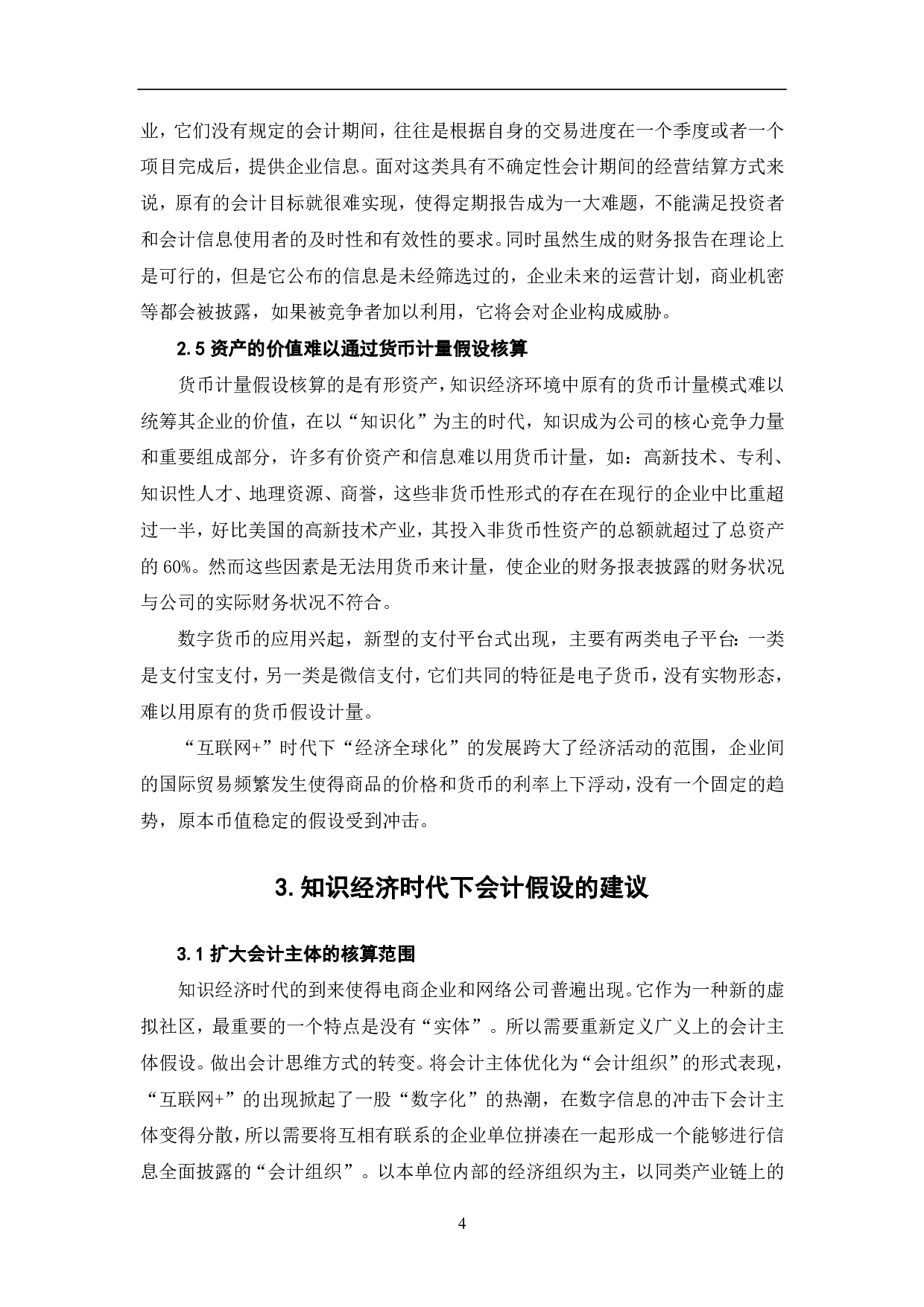 业，它们没有规定的会计期间，往往是根据自身的交易进度在一个季度或者一个项目完成后，提供企业信息。面对这类具有不确定性会计期间的经营结算方式来说，原有的会计目标就很难实现，使得定期报告成为一大难题，不能满足投资者和会计信息使用者的及时性和有效性的要求。同时虽然生成的财务报告在理论上是可行的，但是它公布的信息是未经筛选过的，企业未来的运营计划，商业机密等都会被披露，如果被竞争者加以利用，它将会对企业构成威胁。

2.5 资产的价值难以通过货币计量假设核算

货币计量假设核算的是有形资产，知识经济环境中原有的货币计量模式难以统筹其企业的价值，在以“知识化”为主的时代，知识成为公司的核心竞争力量和重要组成部分，许多有价资产和信息难以用货币计量，如：高新技术、专利、知识性人才、地理资源、商誉，这些非货币性形式的存在在现行的企业中比重超过一半，好比美国的高新技术产业，其投入非货币性资产的总额就超过了总资产的 60%。然而这些因素是无法用货币来计量，使企业的财务报表披露的财务状况与公司的实际财务状况不符合。

数字货币的应用兴起，新型的支付平台式出现，主要有两类电子平台：一类是支付宝支付，另一类是微信支付，它们共同的特征是电子货币，没有实物形态，难以用原有的货币假设计量。

“互联网+”时代下“经济全球化”的发展跨大了经济活动的范围，企业间的国际贸易频繁发生使得商品的价格和货币的利率上下浮动，没有一个固定的趋势，原本币值稳定的假设受到冲击。

3. 知识经济时代下会计假设的建议

3.1 扩大会计主体的核算范围

知识经济时代的到来使得电商企业和网络公司普遍出现。它作为一种新的虚拟社区，最重要的一个特点是没有“实体”。所以需要重新定义广义上的会计主体假设。做出会计思维方式的转变。将会计主体优化为“会计组织”的形式表现，“互联网+”的出现掀起了一股“数字化”的热潮，在数字信息的冲击下会计主体变得分散，所以需要将互相有联系的企业单位拼凑在一起形成一个能够进行信息全面披露的“会计组织”。以本单位内部的经济组织为主，以同类产业链上的

4